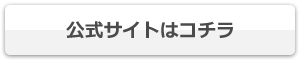 公式サイトはコチラ